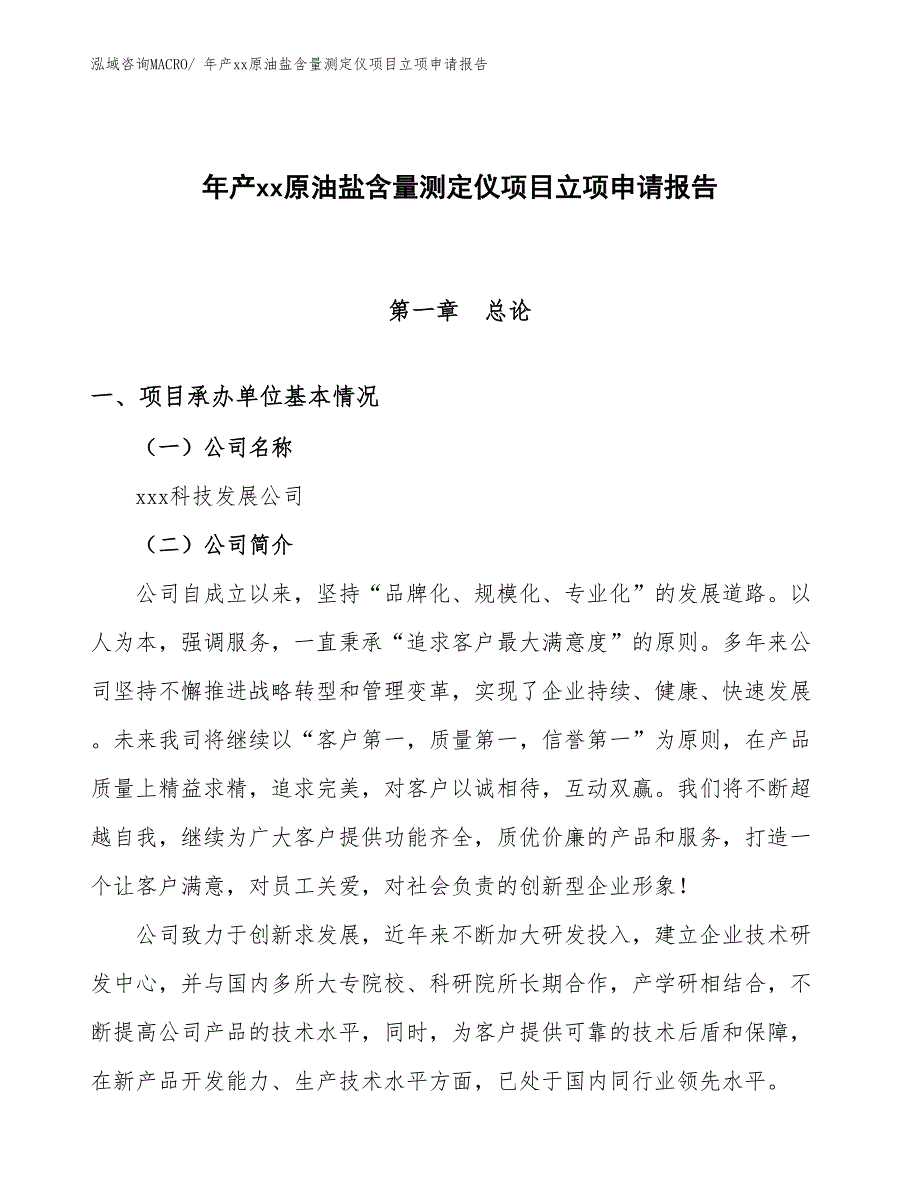 泓域咨询MACRO/ 年产xx原油盐含量测定仪项目立项申请报告

年产xx原油盐含量测定仪项目立项申请报告

第一章　总论

一、项目承办单位基本情况

（一）公司名称

xxx科技发展公司

（二）公司简介

公司自成立以来，坚持“品牌化、规模化、专业化”的发展道路。以人为本，强调服务，一直秉承“追求客户最大满意度”的原则。多年来公司坚持不懈推进战略转型和管理变革，实现了企业持续、健康、快速发展。未来我司将继续以“客户第一，质量第一，信誉第一”为原则，在产品质量上精益求精，追求完美，对客户以诚相待，互动双赢。我们将不断超越自我，继续为广大客户提供功能齐全，质优价廉的产品和服务，打造一个让客户满意，对员工关爱，对社会负责的创新型企业形象！

公司致力于创新求发展，近年来不断加大研发投入，建立企业技术研发中心，并与国内多所大专院校、科研院所长期合作，产学研相结合，不断提高公司产品的技术水平，同时，为客户提供可靠的技术后盾和保障，在新产品开发能力、生产技术水平方面，已处于国内同行业领先水平。